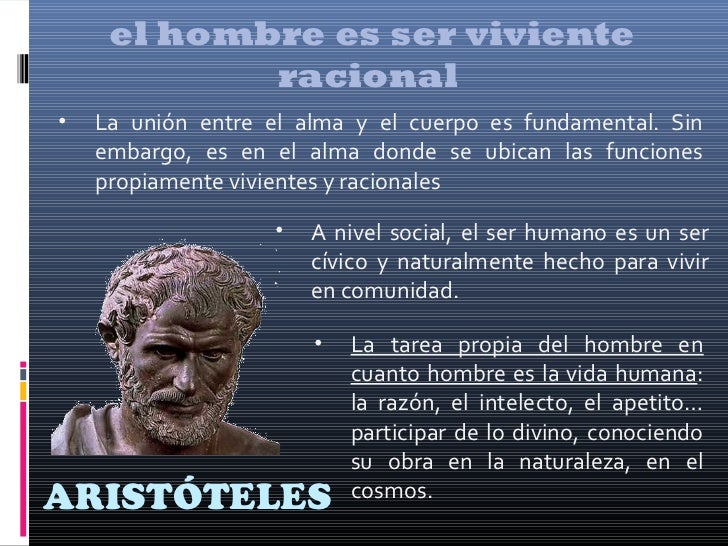 el hombre es ser viviente racional

• La unión entre el alma y el cuerpo es fundamental. Sin embargo, es en el alma donde se ubican las funciones propiamente vivientes y racionales

• A nivel social, el ser humano es un ser cívico y naturalmente hecho para vivir en comunidad.

• La tarea propia del hombre en cuanto hombre es la vida humana: la razón, el intelecto, el apetito… participar de lo divino, conociendo su obra en la naturaleza, en el cosmos.

ARISTÓTELES